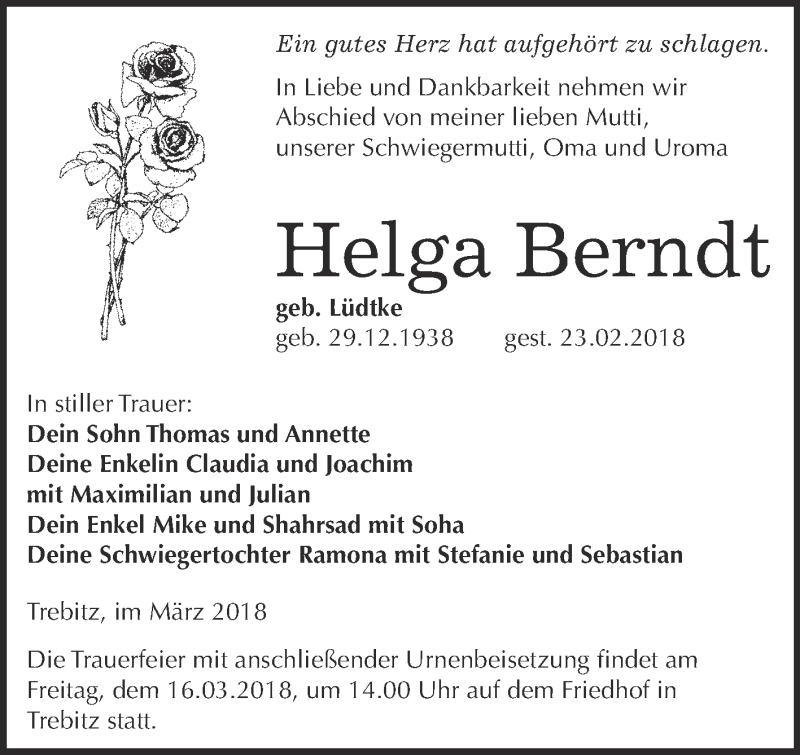 Ein gutes Herz hat aufgehört zu schlagen.

In Liebe und Dankbarkeit nehmen wir Abschied von meiner lieben Mutti, unserer Schwiegermutti, Oma und Uroma

Helga Berndt

geb. Lüdtke
geb. 29.12.1938 gest. 23.02.2018

In stiller Trauer:
Dein Sohn Thomas und Annette
Deine Enkelin Claudia und Joachim
mit Maximilian und Julian
Dein Enkel Mike und Shahrsad mit Soha
Deine Schwiegertochter Ramona mit Stefanie und Sebastian

Trebitz, im März 2018

Die Trauerfeier mit anschließender Urnenbeisetzung findet am Freitag, dem 16.03.2018, um 14.00 Uhr auf dem Friedhof in Trebitz statt.